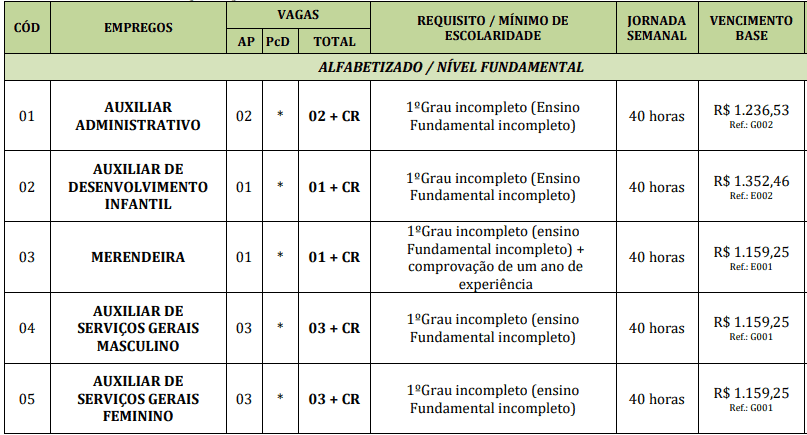 | CÓD | EMPREGOS | VAGAS AP | VAGAS PcD | VAGAS TOTAL | REQUISITO / MÍNIMO DE ESCOLARIDADE | JORNADA SEMANAL | VENCIMENTO BASE |
|---|---|---|---|---|---|---|---|
| ALFABETIZADO / NÍVEL FUNDAMENTAL | | | | | | | |
| 01 | AUXILIAR ADMINISTRATIVO | 02 | * | 02 + CR | 1ºGrau incompleto (Ensino Fundamental incompleto) | 40 horas | R$ 1.236,53 Ref.: G002 |
| 02 | AUXILIAR DE DESENVOLVIMENTO INFANTIL | 01 | * | 01 + CR | 1ºGrau incompleto (Ensino Fundamental incompleto) | 40 horas | R$ 1.352,46 Ref.: E002 |
| 03 | MERENDEIRA | 01 | * | 01 + CR | 1ºGrau incompleto (ensino Fundamental incompleto) + comprovação de um ano de experiência | 40 horas | R$ 1.159,25 Ref.: E001 |
| 04 | AUXILIAR DE SERVIÇOS GERAIS MASCULINO | 03 | * | 03 + CR | 1ºGrau incompleto (ensino Fundamental incompleto) | 40 horas | R$ 1.159,25 Ref.: G001 |
| 05 | AUXILIAR DE SERVIÇOS GERAIS FEMININO | 03 | * | 03 + CR | 1ºGrau incompleto (ensino Fundamental incompleto) | 40 horas | R$ 1.159,25 Ref.: G001 |